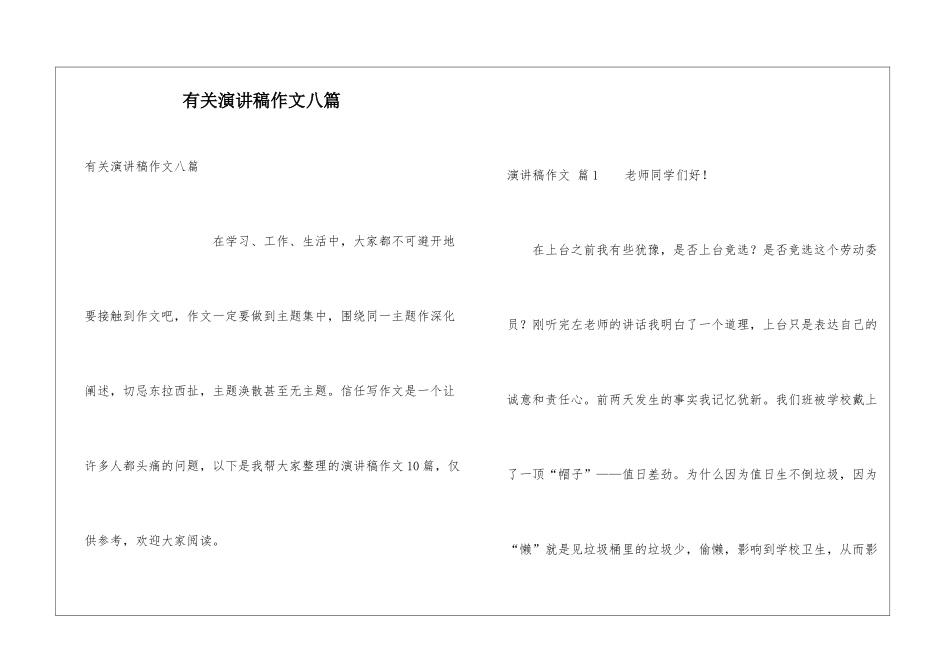 有关演讲稿作文八篇

有关演讲稿作文八篇

在学习、工作、生活中，大家都不可避开地要接触到作文吧，作文一定要做到主题集中，围绕同一主题作深化阐述，切忌东拉西扯，主题涣散甚至无主题。信任写作文是一个让许多人都头痛的问题，以下是我帮大家整理的演讲稿作文10篇，仅供参考，欢迎大家阅读。

演讲稿作文 篇1 老师同学们好！

在上台之前我有些犹豫，是否上台竞选？是否竞选这个劳动委员？刚听完左老师的讲话我明白了一个道理，上台只是表达自己的诚意和责任心。前两天发生的事实我记忆犹新。我们班被学校戴上了一顶“帽子”——值日差劲。为什么因为值日生不倒垃圾，因为“懒”就是见垃圾桶里的垃圾少，偷懒，影响到学校卫生，从而影